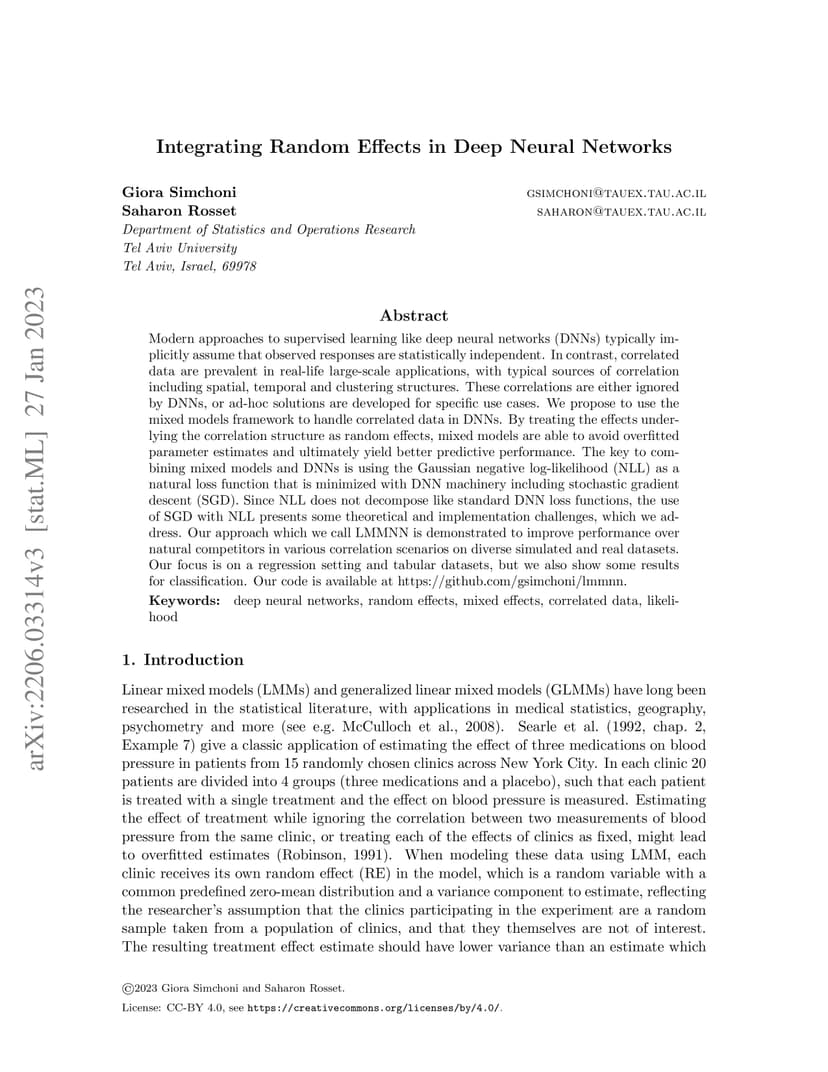 arXiv:2206.03314v3 [stat.ML] 27 Jan 2023

Integrating Random Effects in Deep Neural Networks

Giora Simchoni GSIMCHONI@TAUEX.TAU.AC.IL
Saharon Rosset SAHARON@TAUEX.TAU.AC.IL
Department of Statistics and Operations Research
Tel Aviv University
Tel Aviv, Israel, 69978

Abstract

Modern approaches to supervised learning like deep neural networks (DNNs) typically implicitly assume that observed responses are statistically independent. In contrast, correlated data are prevalent in real-life large-scale applications, with typical sources of correlation including spatial, temporal and clustering structures. These correlations are either ignored by DNNs, or ad-hoc solutions are developed for specific use cases. We propose to use the mixed models framework to handle correlated data in DNNs. By treating the effects underlying the correlation structure as random effects, mixed models are able to avoid overfitted parameter estimates and ultimately yield better predictive performance. The key to combining mixed models and DNNs is using the Gaussian negative log-likelihood (NLL) as a natural loss function that is minimized with DNN machinery including stochastic gradient descent (SGD). Since NLL does not decompose like standard DNN loss functions, the use of SGD with NLL presents some theoretical and implementation challenges, which we address. Our approach which we call LMMNN is demonstrated to improve performance over natural competitors in various correlation scenarios on diverse simulated and real datasets. Our focus is on a regression setting and tabular datasets, but we also show some results for classification. Our code is available at https://github.com/gsimchoni/lmmnn.

Keywords: deep neural networks, random effects, mixed effects, correlated data, likelihood

1. Introduction

Linear mixed models (LMMs) and generalized linear mixed models (GLMMs) have long been researched in the statistical literature, with applications in medical statistics, geography, psychometry and more (see e.g. McCulloch et al., 2008). Searle et al. (1992, chap. 2, Example 7) give a classic application of estimating the effect of three medications on blood pressure in patients from 15 randomly chosen clinics across New York City. In each clinic 20 patients are divided into 4 groups (three medications and a placebo), such that each patient is treated with a single treatment and the effect on blood pressure is measured. Estimating the effect of treatment while ignoring the correlation between two measurements of blood pressure from the same clinic, or treating each of the effects of clinics as fixed, might lead to overfitted estimates (Robinson, 1991). When modeling these data using LMM, each clinic receives its own random effect (RE) in the model, which is a random variable with a common predefined zero-mean distribution and a variance component to estimate, reflecting the researcher's assumption that the clinics participating in the experiment are a random sample taken from a population of clinics, and that they themselves are not of interest. The resulting treatment effect estimate should have lower variance than an estimate which

©2023 Giora Simchoni and Saharon Rosset.

License: CC-BY 4.0, see https://creativecommons.org/licenses/by/4.0/.